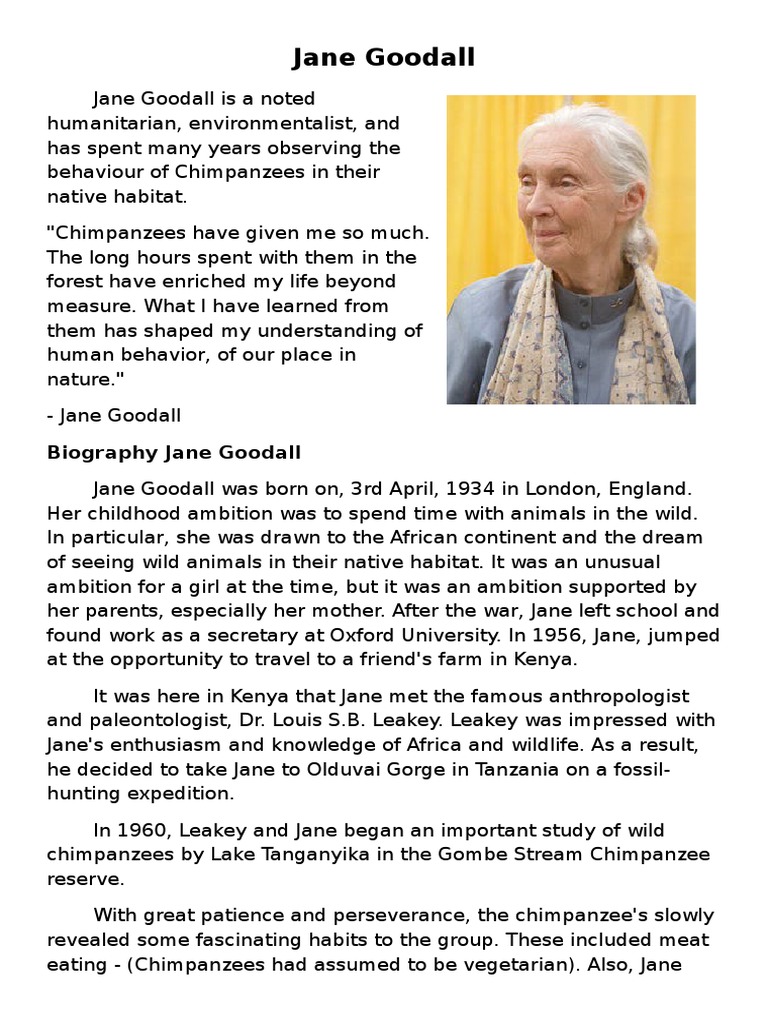 Jane Goodall

Jane Goodall is a noted humanitarian, environmentalist, and has spent many years observing the behaviour of Chimpanzees in their native habitat.

"Chimpanzees have given me so much. The long hours spent with them in the forest have enriched my life beyond measure. What I have learned from them has shaped my understanding of human behavior, of our place in nature."

- Jane Goodall

Biography Jane Goodall

Jane Goodall was born on, 3rd April, 1934 in London, England. Her childhood ambition was to spend time with animals in the wild. In particular, she was drawn to the African continent and the dream of seeing wild animals in their native habitat. It was an unusual ambition for a girl at the time, but it was an ambition supported by her parents, especially her mother. After the war, Jane left school and found work as a secretary at Oxford University. In 1956, Jane, jumped at the opportunity to travel to a friend's farm in Kenya.

It was here in Kenya that Jane met the famous anthropologist and paleontologist, Dr. Louis S.B. Leakey. Leakey was impressed with Jane's enthusiasm and knowledge of Africa and wildlife. As a result, he decided to take Jane to Olduvai Gorge in Tanzania on a fossil-hunting expedition.

In 1960, Leakey and Jane began an important study of wild chimpanzees by Lake Tanganyika in the Gombe Stream Chimpanzee reserve.

With great patience and perseverance, the chimpanzee's slowly revealed some fascinating habits to the group. These included meat eating - (Chimpanzees had assumed to be vegetarian). Also, Jane